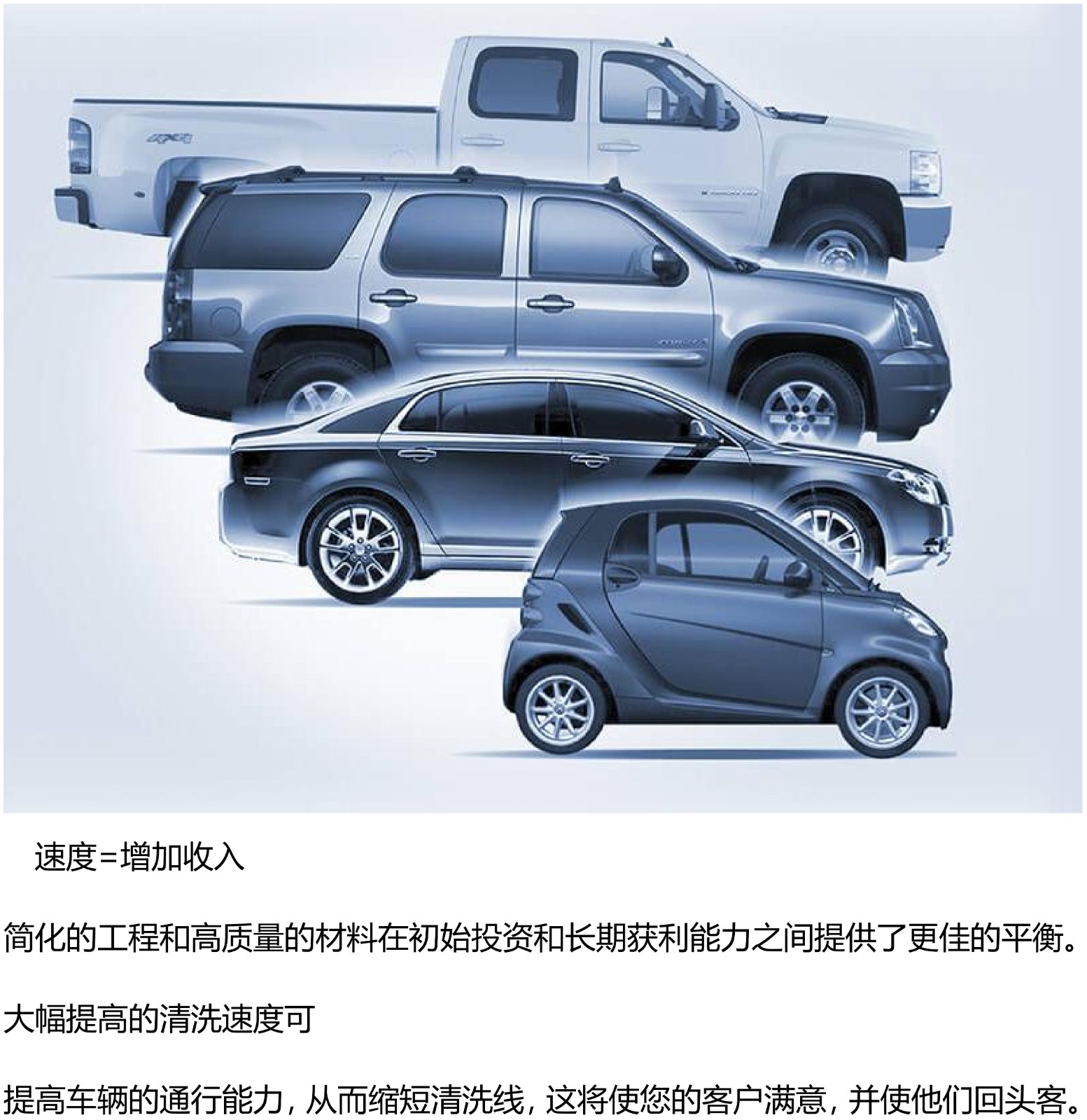 速度=增加收入

简化的工程和高质量的材料在初始投资和长期获利能力之间提供了更佳的平衡。

大幅提高的清洗速度可

提高车辆的通行能力，从而缩短清洗线，这将使您的客户满意，并使他们回头客。